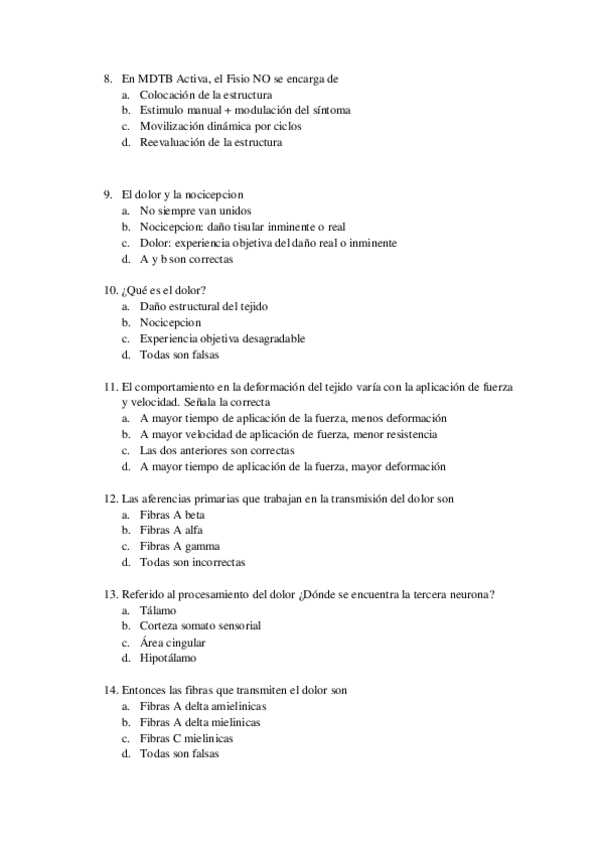 8. En MDTB Activa, el Fisio NO se encarga de
a. Colocación de la estructura
b. Estimulo manual + modulación del síntoma
c. Movilización dinámica por ciclos
d. Reevaluación de la estructura

9. El dolor y la nocicepcion
a. No siempre van unidos
b. Nocicepcion: daño tisular inminente o real
c. Dolor: experiencia objetiva del daño real o inminente
d. A y b son correctas

10. ¿Qué es el dolor?
a. Daño estructural del tejido
b. Nocicepcion
c. Experiencia objetiva desagradable
d. Todas son falsas

11. El comportamiento en la deformación del tejido varía con la aplicación de fuerza y velocidad. Señala la correcta
a. A mayor tiempo de aplicación de la fuerza, menos deformación
b. A mayor velocidad de aplicación de fuerza, menor resistencia
c. Las dos anteriores son correctas
d. A mayor tiempo de aplicación de la fuerza, mayor deformación

12. Las aferencias primarias que trabajan en la transmisión del dolor son
a. Fibras A beta
b. Fibras A alfa
c. Fibras A gamma
d. Todas son incorrectas

13. Referido al procesamiento del dolor ¿Dónde se encuentra la tercera neurona?
a. Tálamo
b. Corteza somato sensorial
c. Área cingular
d. Hipotálamo

14. Entonces las fibras que transmiten el dolor son
a. Fibras A delta amielinicas
b. Fibras A delta mielinicas
c. Fibras C mielinicas
d. Todas son falsas